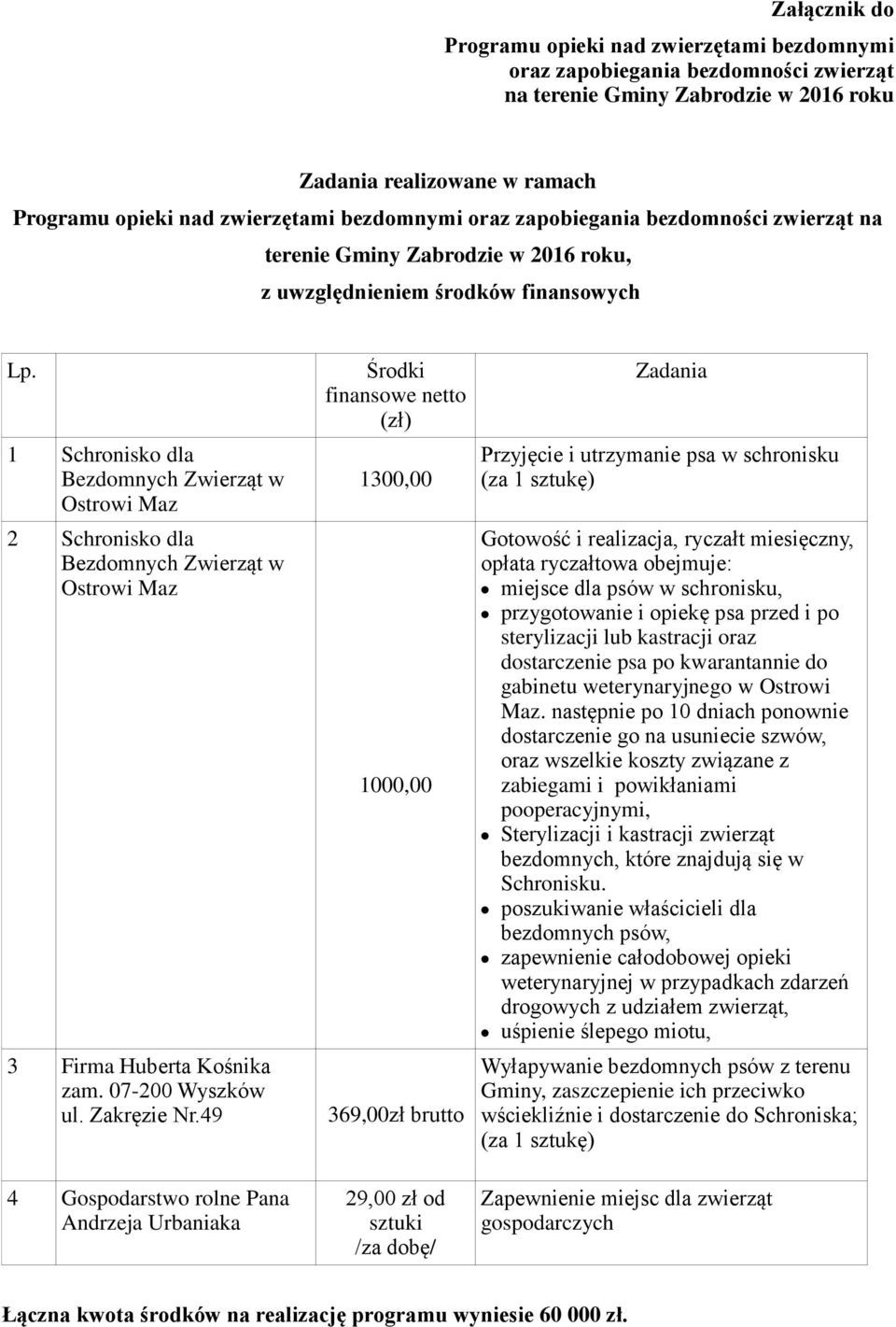 Załącznik do
Programu opieki nad zwierzętami bezdomnymi oraz zapobiegania bezdomności zwierząt na terenie Gminy Zabrodzie w 2016 roku

Zadania realizowane w ramach
Programu opieki nad zwierzętami bezdomnymi oraz zapobiegania bezdomności zwierząt na terenie Gminy Zabrodzie w 2016 roku,
z uwzględnieniem środków finansowych

| Lp. | | Środki finansowe netto (zł) | Zadania |
|---|---|---|---|
| 1 | Schronisko dla Bezdomnych Zwierząt w Ostrowi Maz | 1300,00 | Przyjęcie i utrzymanie psa w schronisku (za 1 sztukę) |
| 2 | Schronisko dla Bezdomnych Zwierząt w Ostrowi Maz | 1000,00 | Gotowość i realizacja, ryczałt miesięczny, opłata ryczałtowa obejmuje: • miejsce dla psów w schronisku, • przygotowanie i opiekę psa przed i po sterylizacji lub kastracji oraz dostarczenie psa po kwarantannie do gabinetu weterynaryjnego w Ostrowi Maz. następnie po 10 dniach ponownie dostarczenie go na usuniecie szwów, oraz wszelkie koszty związane z zabiegami i powikłaniami pooperacyjnymi, • Sterylizacji i kastracji zwierząt bezdomnych, które znajdują się w Schronisku. • poszukiwanie właścicieli dla bezdomnych psów, • zapewnienie całodobowej opieki weterynaryjnej w przypadkach zdarzeń drogowych z udziałem zwierząt, • uśpienie ślepego miotu, |
| 3 | Firma Huberta Kośnika zam. 07-200 Wyszków ul. Zakręzie Nr.49 | 369,00zł brutto | Wyłapywanie bezdomnych psów z terenu Gminy, zaszczepienie ich przeciwko wściekliźnie i dostarczenie do Schroniska; (za 1 sztukę) |
| 4 | Gospodarstwo rolne Pana Andrzeja Urbaniaka | 29,00 zł od sztuki /za dobę/ | Zapewnienie miejsc dla zwierząt gospodarczych |

Łączna kwota środków na realizację programu wyniesie 60 000 zł.